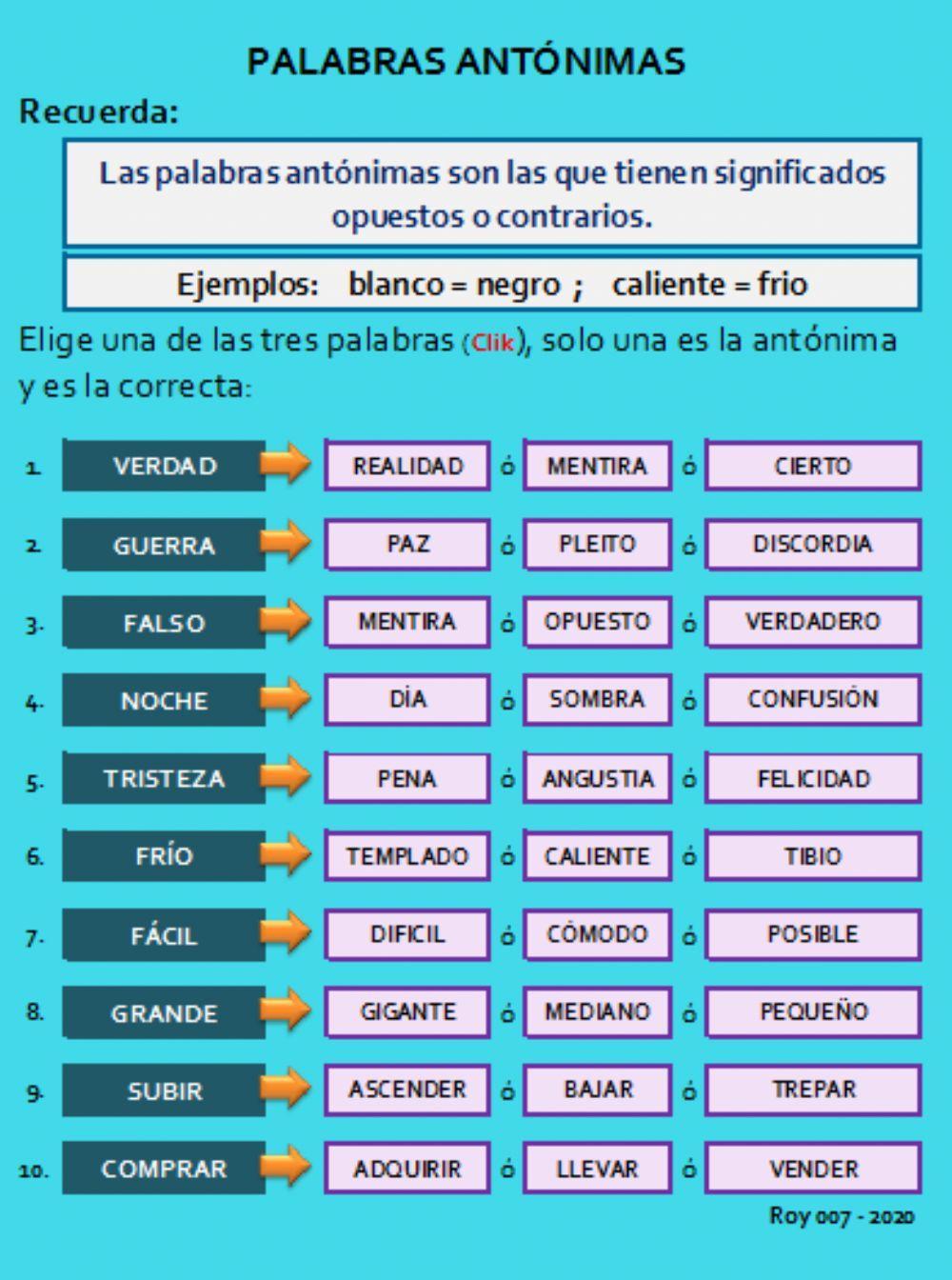 PALABRAS ANTÓNIMAS

Recuerda:

Las palabras antónimas son las que tienen significados opuestos o contrarios.

Ejemplos: blanco = negro ; caliente = frio

Elige una de las tres palabras (Clik), solo una es la antónima y es la correcta:

1. VERDAD REALIDAD ó MENTIRA ó CIERTO
2. GUERRA PAZ ó PLEITO ó DISCORDIA
3. FALSO MENTIRA ó OPUESTO ó VERDADERO
4. NOCHE DÍA ó SOMBRA ó CONFUSIÓN
5. TRISTEZA PENA ó ANGUSTIA ó FELICIDAD
6. FRÍO TEMPLADO ó CALIENTE ó TIBIO
7. FÁCIL DIFICIL ó CÓMODO ó POSIBLE
8. GRANDE GIGANTE ó MEDIANO ó PEQUEÑO
9. SUBIR ASCENDER ó BAJAR ó TREPAR
10. COMPRAR ADQUIRIR ó LLEVAR ó VENDER

Roy 007 - 2020